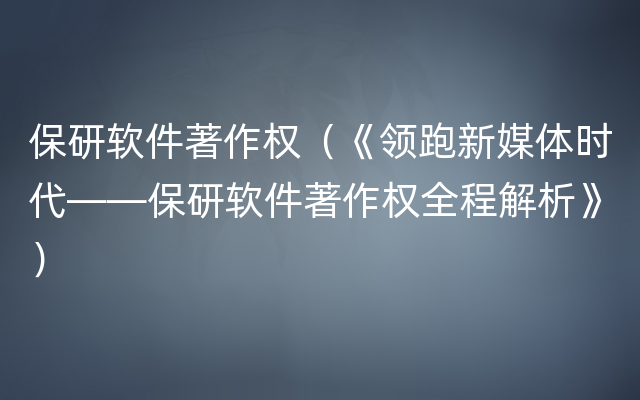 保研软件著作权（《领跑新媒体时代——保研软件著作权全程解析》）